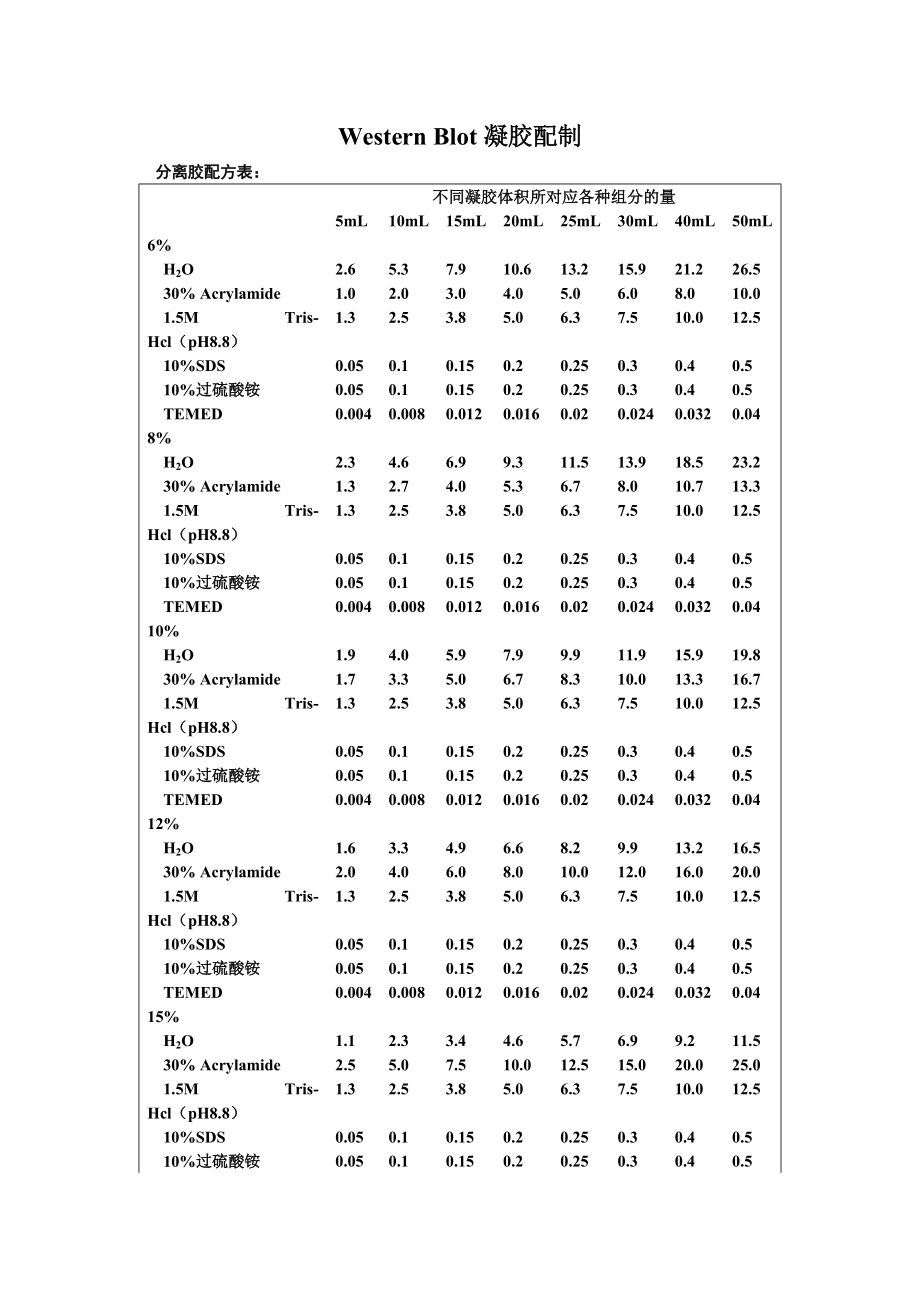 Western Blot 凝胶配制

分离胶配方表：

| | 不同凝胶体积所对应各种组分的量 | | | | | | | |
|---|---|---|---|---|---|---|---|---|
| | 5mL | 10mL | 15mL | 20mL | 25mL | 30mL | 40mL | 50mL |
| 6% | | | | | | | | |
| $H_2O$ | 2.6 | 5.3 | 7.9 | 10.6 | 13.2 | 15.9 | 21.2 | 26.5 |
| 30% Acrylamide | 1.0 | 2.0 | 3.0 | 4.0 | 5.0 | 6.0 | 8.0 | 10.0 |
| 1.5M Tris-Hcl（pH8.8） | 1.3 | 2.5 | 3.8 | 5.0 | 6.3 | 7.5 | 10.0 | 12.5 |
| 10%SDS | 0.05 | 0.1 | 0.15 | 0.2 | 0.25 | 0.3 | 0.4 | 0.5 |
| 10%过硫酸铵 | 0.05 | 0.1 | 0.15 | 0.2 | 0.25 | 0.3 | 0.4 | 0.5 |
| TEMED | 0.004 | 0.008 | 0.012 | 0.016 | 0.02 | 0.024 | 0.032 | 0.04 |
| 8% | | | | | | | | |
| $H_2O$ | 2.3 | 4.6 | 6.9 | 9.3 | 11.5 | 13.9 | 18.5 | 23.2 |
| 30% Acrylamide | 1.3 | 2.7 | 4.0 | 5.3 | 6.7 | 8.0 | 10.7 | 13.3 |
| 1.5M Tris-Hcl（pH8.8） | 1.3 | 2.5 | 3.8 | 5.0 | 6.3 | 7.5 | 10.0 | 12.5 |
| 10%SDS | 0.05 | 0.1 | 0.15 | 0.2 | 0.25 | 0.3 | 0.4 | 0.5 |
| 10%过硫酸铵 | 0.05 | 0.1 | 0.15 | 0.2 | 0.25 | 0.3 | 0.4 | 0.5 |
| TEMED | 0.004 | 0.008 | 0.012 | 0.016 | 0.02 | 0.024 | 0.032 | 0.04 |
| 10% | | | | | | | | |
| $H_2O$ | 1.9 | 4.0 | 5.9 | 7.9 | 9.9 | 11.9 | 15.9 | 19.8 |
| 30% Acrylamide | 1.7 | 3.3 | 5.0 | 6.7 | 8.3 | 10.0 | 13.3 | 16.7 |
| 1.5M Tris-Hcl（pH8.8） | 1.3 | 2.5 | 3.8 | 5.0 | 6.3 | 7.5 | 10.0 | 12.5 |
| 10%SDS | 0.05 | 0.1 | 0.15 | 0.2 | 0.25 | 0.3 | 0.4 | 0.5 |
| 10%过硫酸铵 | 0.05 | 0.1 | 0.15 | 0.2 | 0.25 | 0.3 | 0.4 | 0.5 |
| TEMED | 0.004 | 0.008 | 0.012 | 0.016 | 0.02 | 0.024 | 0.032 | 0.04 |
| 12% | | | | | | | | |
| $H_2O$ | 1.6 | 3.3 | 4.9 | 6.6 | 8.2 | 9.9 | 13.2 | 16.5 |
| 30% Acrylamide | 2.0 | 4.0 | 6.0 | 8.0 | 10.0 | 12.0 | 16.0 | 20.0 |
| 1.5M Tris-Hcl（pH8.8） | 1.3 | 2.5 | 3.8 | 5.0 | 6.3 | 7.5 | 10.0 | 12.5 |
| 10%SDS | 0.05 | 0.1 | 0.15 | 0.2 | 0.25 | 0.3 | 0.4 | 0.5 |
| 10%过硫酸铵 | 0.05 | 0.1 | 0.15 | 0.2 | 0.25 | 0.3 | 0.4 | 0.5 |
| TEMED | 0.004 | 0.008 | 0.012 | 0.016 | 0.02 | 0.024 | 0.032 | 0.04 |
| 15% | | | | | | | | |
| $H_2O$ | 1.1 | 2.3 | 3.4 | 4.6 | 5.7 | 6.9 | 9.2 | 11.5 |
| 30% Acrylamide | 2.5 | 5.0 | 7.5 | 10.0 | 12.5 | 15.0 | 20.0 | 25.0 |
| 1.5M Tris-Hcl（pH8.8） | 1.3 | 2.5 | 3.8 | 5.0 | 6.3 | 7.5 | 10.0 | 12.5 |
| 10%SDS | 0.05 | 0.1 | 0.15 | 0.2 | 0.25 | 0.3 | 0.4 | 0.5 |
| 10%过硫酸铵 | 0.05 | 0.1 | 0.15 | 0.2 | 0.25 | 0.3 | 0.4 | 0.5 |